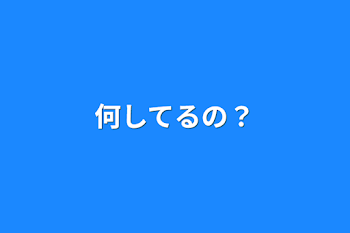 何してるの？